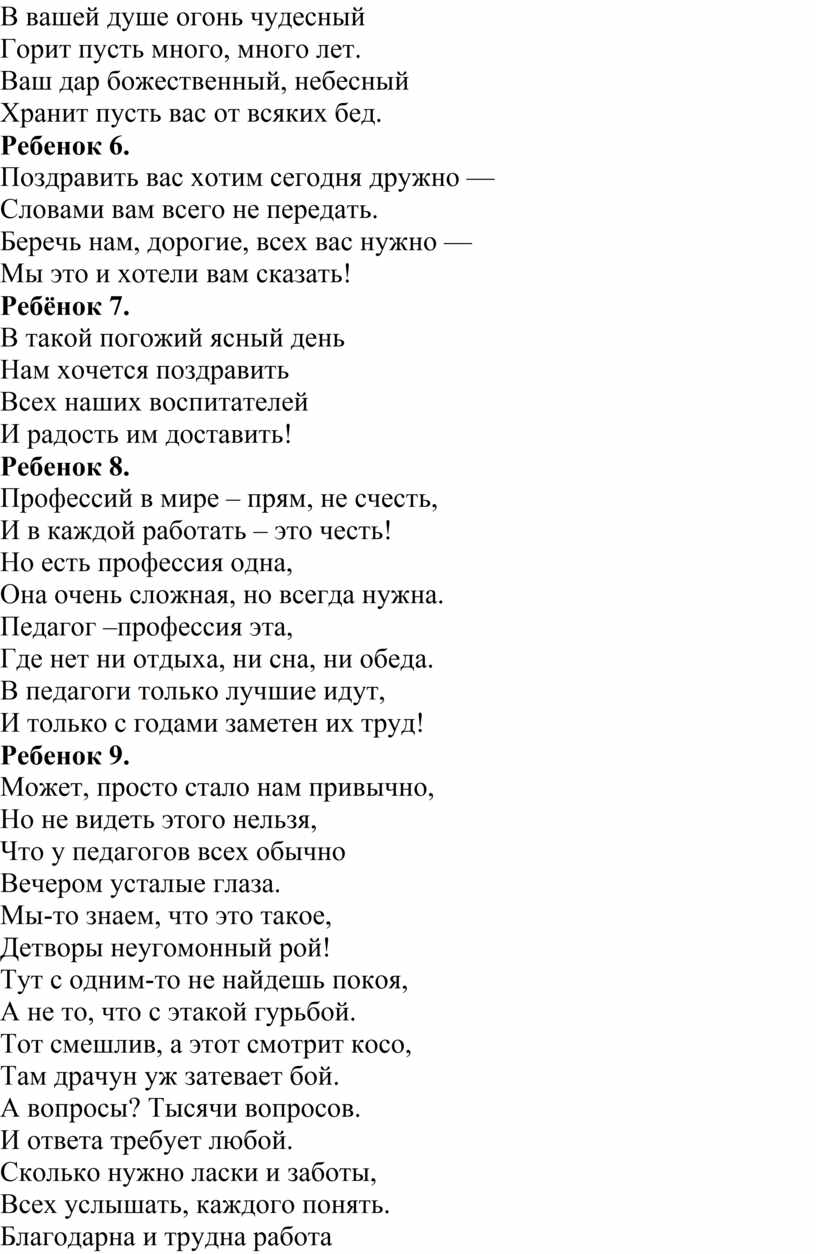 В вашей душе огонь чудесный
Горит пусть много, много лет.
Ваш дар божественный, небесный
Хранит пусть вас от всяких бед.
**Ребенок 6.**
Поздравить вас хотим сегодня дружно —
Словами вам всего не передать.
Беречь нам, дорогие, всех вас нужно —
Мы это и хотели вам сказать!
**Ребёнок 7.**
В такой погожий ясный день
Нам хочется поздравить
Всех наших воспитателей
И радость им доставить!
**Ребенок 8.**
Профессий в мире – прям, не счесть,
И в каждой работать – это честь!
Но есть профессия одна,
Она очень сложная, но всегда нужна.
Педагог –профессия эта,
Где нет ни отдыха, ни сна, ни обеда.
В педагоги только лучшие идут,
И только с годами заметен их труд!
**Ребенок 9.**
Может, просто стало нам привычно,
Но не видеть этого нельзя,
Что у педагогов всех обычно
Вечером усталые глаза.
Мы-то знаем, что это такое,
Детворы неугомонный рой!
Тут с одним-то не найдешь покоя,
А не то, что с этакой гурьбой.
Тот смешлив, а этот смотрит косо,
Там драчун уж затевает бой.
А вопросы? Тысячи вопросов.
И ответа требует любой.
Сколько нужно ласки и заботы,
Всех услышать, каждого понять.
Благодарна и трудна работа